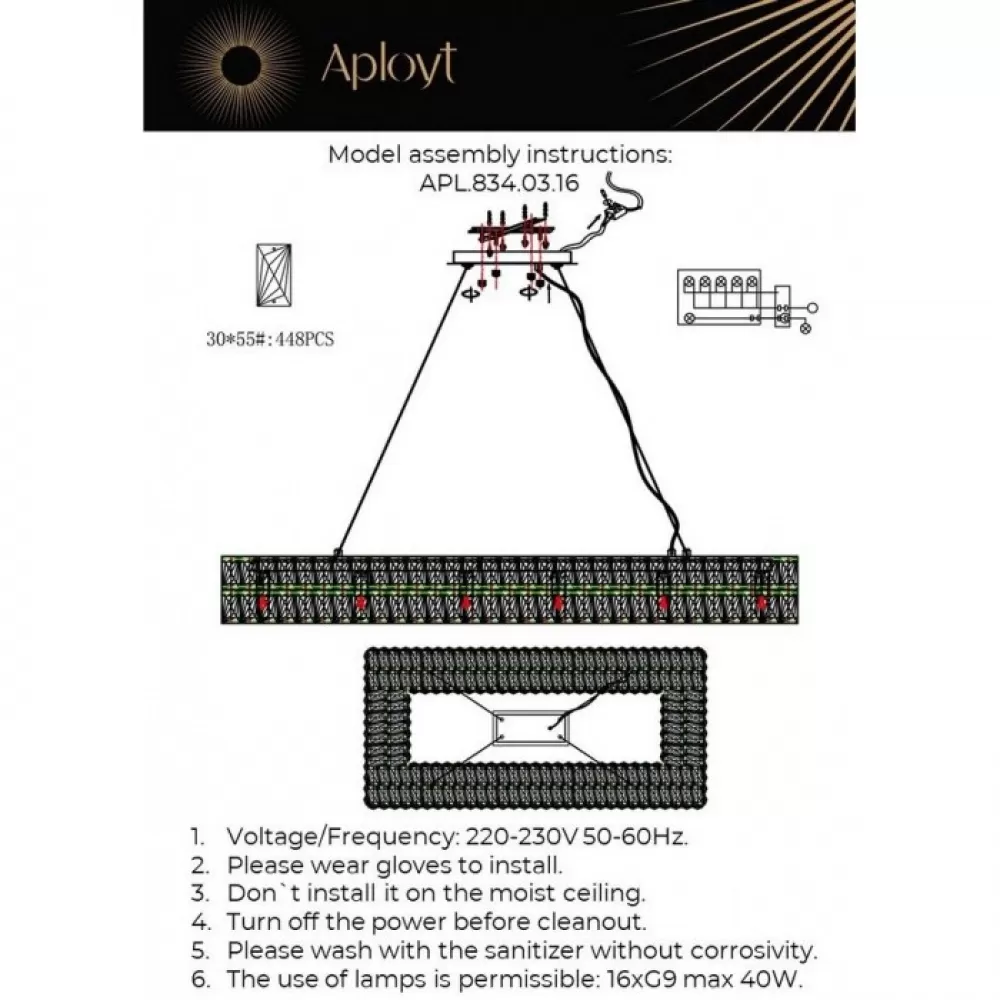 Aployt

Model assembly instructions:
APL.834.03.16

30*55#:448PCS

1. Voltage/Frequency: 220-230V 50-60Hz.
2. Please wear gloves to install.
3. Don`t install it on the moist ceiling.
4. Turn off the power before cleanout.
5. Please wash with the sanitizer without corrosivity.
6. The use of lamps is permissible: 16xG9 max 40W.